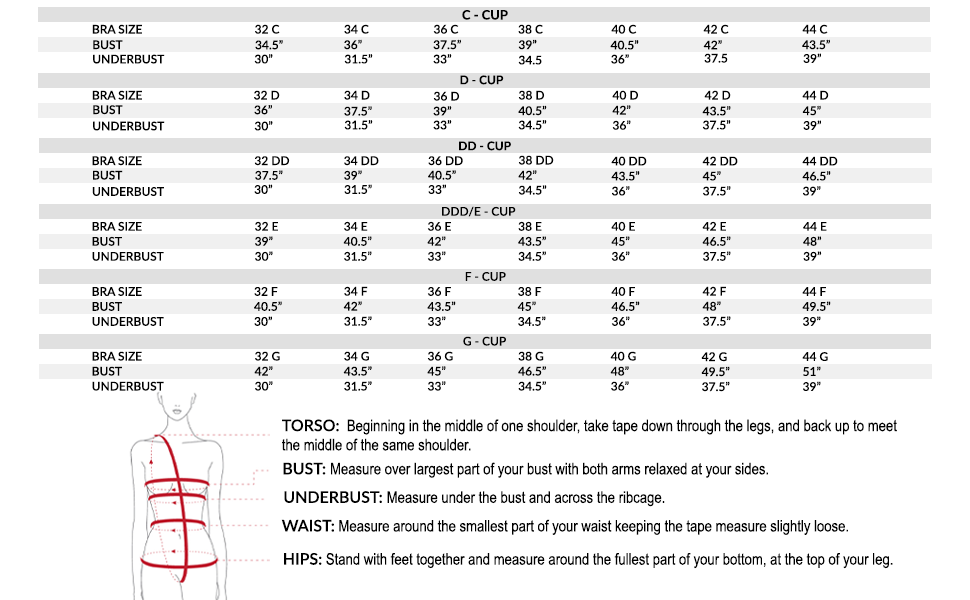 C - CUP

| BRA SIZE | 32 C | 34 C | 36 C | 38 C | 40 C | 42 C | 44 C |
|---|---|---|---|---|---|---|---|
| BUST | 34.5" | 36" | 37.5" | 39" | 40.5" | 42" | 43.5" |
| UNDERBUST | 30" | 31.5" | 33" | 34.5 | 36" | 37.5 | 39" |

D - CUP

| BRA SIZE | 32 D | 34 D | 36 D | 38 D | 40 D | 42 D | 44 D |
|---|---|---|---|---|---|---|---|
| BUST | 36" | 37.5" | 39" | 40.5" | 42" | 43.5" | 45" |
| UNDERBUST | 30" | 31.5" | 33" | 34.5" | 36" | 37.5" | 39" |

DD - CUP

| BRA SIZE | 32 DD | 34 DD | 36 DD | 38 DD | 40 DD | 42 DD | 44 DD |
|---|---|---|---|---|---|---|---|
| BUST | 37.5" | 39" | 40.5" | 42" | 43.5" | 45" | 46.5" |
| UNDERBUST | 30" | 31.5" | 33" | 34.5" | 36" | 37.5" | 39" |

DDD/E - CUP

| BRA SIZE | 32 E | 34 E | 36 E | 38 E | 40 E | 42 E | 44 E |
|---|---|---|---|---|---|---|---|
| BUST | 39" | 40.5" | 42" | 43.5" | 45" | 46.5" | 48" |
| UNDERBUST | 30" | 31.5" | 33" | 34.5" | 36" | 37.5" | 39" |

F - CUP

| BRA SIZE | 32 F | 34 F | 36 F | 38 F | 40 F | 42 F | 44 F |
|---|---|---|---|---|---|---|---|
| BUST | 40.5" | 42" | 43.5" | 45" | 46.5" | 48" | 49.5" |
| UNDERBUST | 30" | 31.5" | 33" | 34.5" | 36" | 37.5" | 39" |

G - CUP

| BRA SIZE | 32 G | 34 G | 36 G | 38 G | 40 G | 42 G | 44 G |
|---|---|---|---|---|---|---|---|
| BUST | 42" | 43.5" | 45" | 46.5" | 48" | 49.5" | 51" |
| UNDERBUST | 30" | 31.5" | 33" | 34.5" | 36" | 37.5" | 39" |

TORSO: Beginning in the middle of one shoulder, take tape down through the legs, and back up to meet the middle of the same shoulder.

BUST: Measure over largest part of your bust with both arms relaxed at your sides.

UNDERBUST: Measure under the bust and across the ribcage.

WAIST: Measure around the smallest part of your waist keeping the tape measure slightly loose.

HIPS: Stand with feet together and measure around the fullest part of your bottom, at the top of your leg.